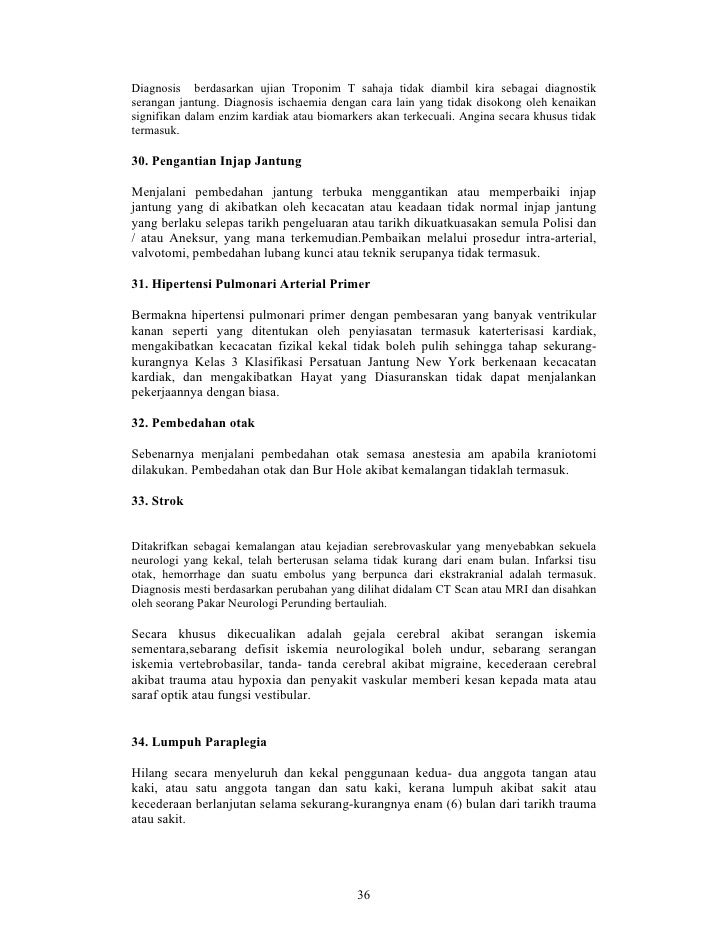 Diagnosis berdasarkan ujian Troponim T sahaja tidak diambil kira sebagai diagnostik serangan jantung. Diagnosis ischaemia dengan cara lain yang tidak disokong oleh kenaikan signifikan dalam enzim kardiak atau biomarkers akan terkecuali. Angina secara khusus tidak termasuk.

30. Pengantian Injap Jantung

Menjalani pembedahan jantung terbuka menggantikan atau memperbaiki injap jantung yang di akibatkan oleh kecacatan atau keadaan tidak normal injap jantung yang berlaku selepas tarikh pengeluaran atau tarikh dikuatkuasakan semula Polisi dan / atau Aneksur, yang mana terkemudian.Pembaikan melalui prosedur intra-arterial, valvotomi, pembedahan lubang kunci atau teknik serupanya tidak termasuk.

31. Hipertensi Pulmonari Arterial Primer

Bermakna hipertensi pulmonari primer dengan pembesaran yang banyak ventrikular kanan seperti yang ditentukan oleh penyiasatan termasuk kateterisasi kardiak, mengakibatkan kecacatan fizikal kekal tidak boleh pulih sehingga tahap sekurang-kurangnya Kelas 3 Klasifikasi Persatuan Jantung New York berkenaan kecacatan kardiak, dan mengakibatkan Hayat yang Diasuranskan tidak dapat menjalankan pekerjaannya dengan biasa.

32. Pembedahan otak

Sebenarnya menjalani pembedahan otak semasa anestesia am apabila kraniotomi dilakukan. Pembedahan otak dan Bur Hole akibat kemalangan tidaklah termasuk.

33. Strok

Ditakrifkan sebagai kemalangan atau kejadian serebrovaskular yang menyebabkan sekuela neurologi yang kekal, telah berterusan selama tidak kurang dari enam bulan. Infarksi tisu otak, hemorrhage dan suatu embolus yang berpunca dari ekstrakranial adalah termasuk. Diagnosis mesti berdasarkan perubahan yang dilihat didalam CT Scan atau MRI dan disahkan oleh seorang Pakar Neurologi Perunding bertauliah.

Secara khusus dikecualikan adalah gejala cerebral akibat serangan iskemia sementara,sebarang defisit iskemia neurologikal boleh undur, sebarang serangan iskemia vertebrobasilar, tanda- tanda cerebral akibat migraine, kecederaan cerebral akibat trauma atau hypoxia dan penyakit vaskular memberi kesan kepada mata atau saraf optik atau fungsi vestibular.

34. Lumpuh Paraplegia

Hilang secara menyeluruh dan kekal penggunaan kedua- dua anggota tangan atau kaki, atau satu anggota tangan dan satu kaki, kerana lumpuh akibat sakit atau kecederaan berlanjutan selama sekurang-kurangnya enam (6) bulan dari tarikh trauma atau sakit.

36